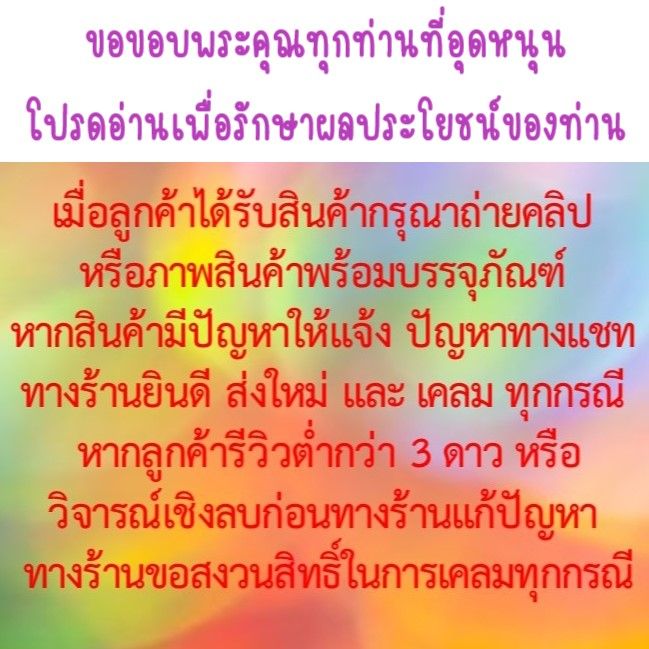 ขอขอบพระคุณทุกท่านที่อุดหนุน
โปรดอ่านเพื่อรักษาผลประโยชน์ของท่าน

เมื่อลูกค้าได้รับสินค้ากรุณาถ่ายคลิป
หรือภาพสินค้าพร้อมบรรจุภัณฑ์
หากสินค้ามีปัญหาให้แจ้ง ปัญหาทางแชท
ทางร้านยินดี ส่งใหม่ และ เคลม ทุกกรณี
หากลูกค้ารีวิวต่ำกว่า 3 ดาว หรือ
วิจารณ์เชิงลบก่อนทางร้านแก้ปัญหา
ทางร้านขอสงวนสิทธิ์ในการเคลมทุกกรณี